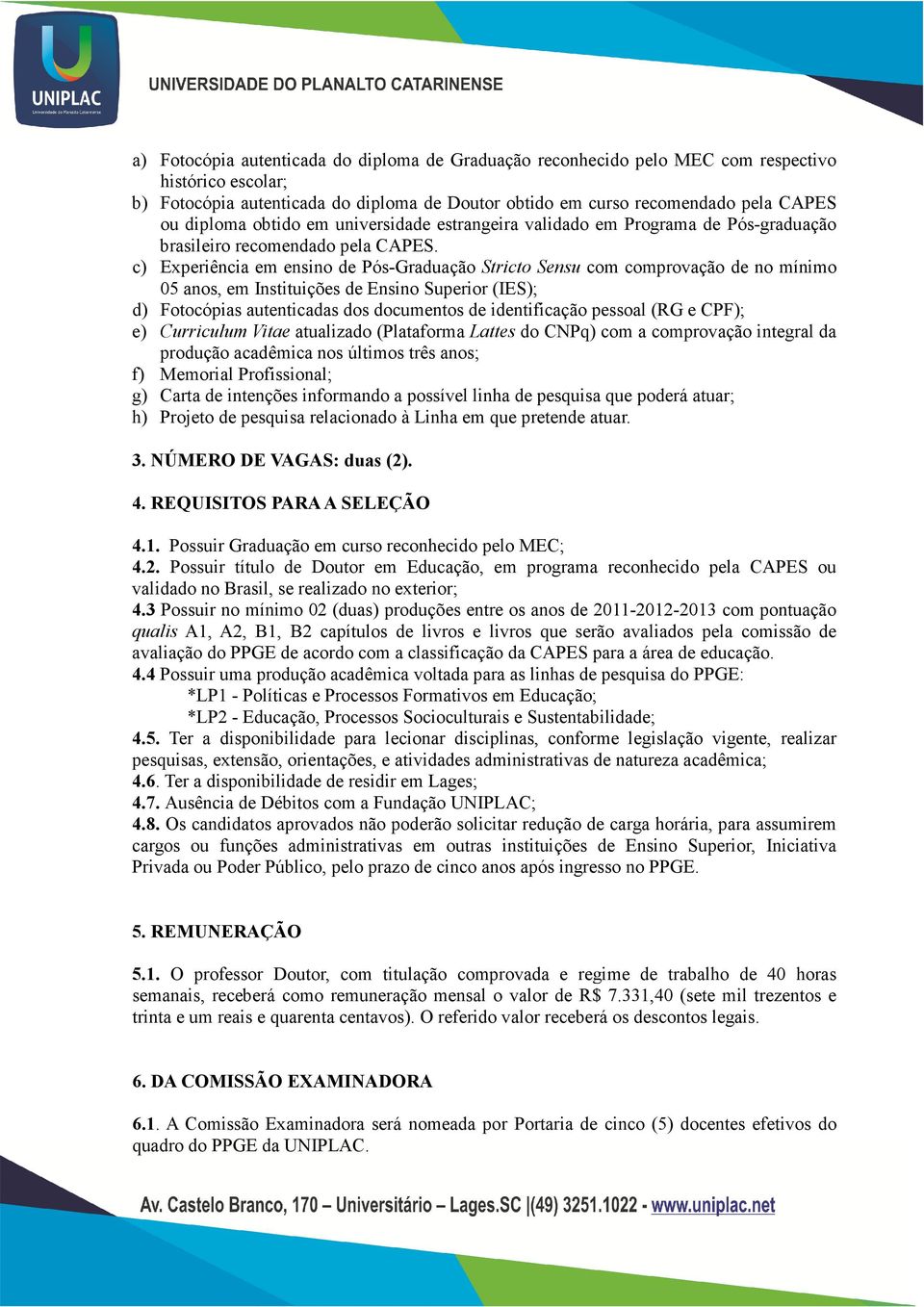 UNIPLAC
Universidade do Planalto Catarinense

UNIVERSIDADE DO PLANALTO CATARINENSE

a) Fotocópia autenticada do diploma de Graduação reconhecido pelo MEC com respectivo histórico escolar;
b) Fotocópia autenticada do diploma de Doutor obtido em curso recomendado pela CAPES ou diploma obtido em universidade estrangeira validado em Programa de Pós-graduação brasileiro recomendado pela CAPES.
c) Experiência em ensino de Pós-Graduação Stricto Sensu com comprovação de no mínimo 05 anos, em Instituições de Ensino Superior (IES);
d) Fotocópias autenticadas dos documentos de identificação pessoal (RG e CPF);
e) Curriculum Vitae atualizado (Plataforma Lattes do CNPq) com a comprovação integral da produção acadêmica nos últimos três anos;
f) Memorial Profissional;
g) Carta de intenções informando a possível linha de pesquisa que poderá atuar;
h) Projeto de pesquisa relacionado à Linha em que pretende atuar.

3. NÚMERO DE VAGAS: duas (2).

4. REQUISITOS PARA A SELEÇÃO

4.1. Possuir Graduação em curso reconhecido pelo MEC;
4.2. Possuir título de Doutor em Educação, em programa reconhecido pela CAPES ou validado no Brasil, se realizado no exterior;
4.3 Possuir no mínimo 02 (duas) produções entre os anos de 2011-2012-2013 com pontuação qualis A1, A2, B1, B2 capítulos de livros e livros que serão avaliados pela comissão de avaliação do PPGE de acordo com a classificação da CAPES para a área de educação.
4.4 Possuir uma produção acadêmica voltada para as linhas de pesquisa do PPGE:
*LP1 - Políticas e Processos Formativos em Educação;
*LP2 - Educação, Processos Socioculturais e Sustentabilidade;
4.5. Ter a disponibilidade para lecionar disciplinas, conforme legislação vigente, realizar pesquisas, extensão, orientações, e atividades administrativas de natureza acadêmica;
4.6. Ter a disponibilidade de residir em Lages;
4.7. Ausência de Débitos com a Fundação UNIPLAC;
4.8. Os candidatos aprovados não poderão solicitar redução de carga horária, para assumirem cargos ou funções administrativas em outras instituições de Ensino Superior, Iniciativa Privada ou Poder Público, pelo prazo de cinco anos após ingresso no PPGE.

5. REMUNERAÇÃO

5.1. O professor Doutor, com titulação comprovada e regime de trabalho de 40 horas semanais, receberá como remuneração mensal o valor de R$ 7.331,40 (sete mil trezentos e trinta e um reais e quarenta centavos). O referido valor receberá os descontos legais.

6. DA COMISSÃO EXAMINADORA

6.1. A Comissão Examinadora será nomeada por Portaria de cinco (5) docentes efetivos do quadro do PPGE da UNIPLAC.

Av. Castelo Branco, 170 – Universitário – Lages.SC |(49) 3251.1022 - www.uniplac.net